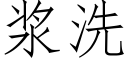 浆洗